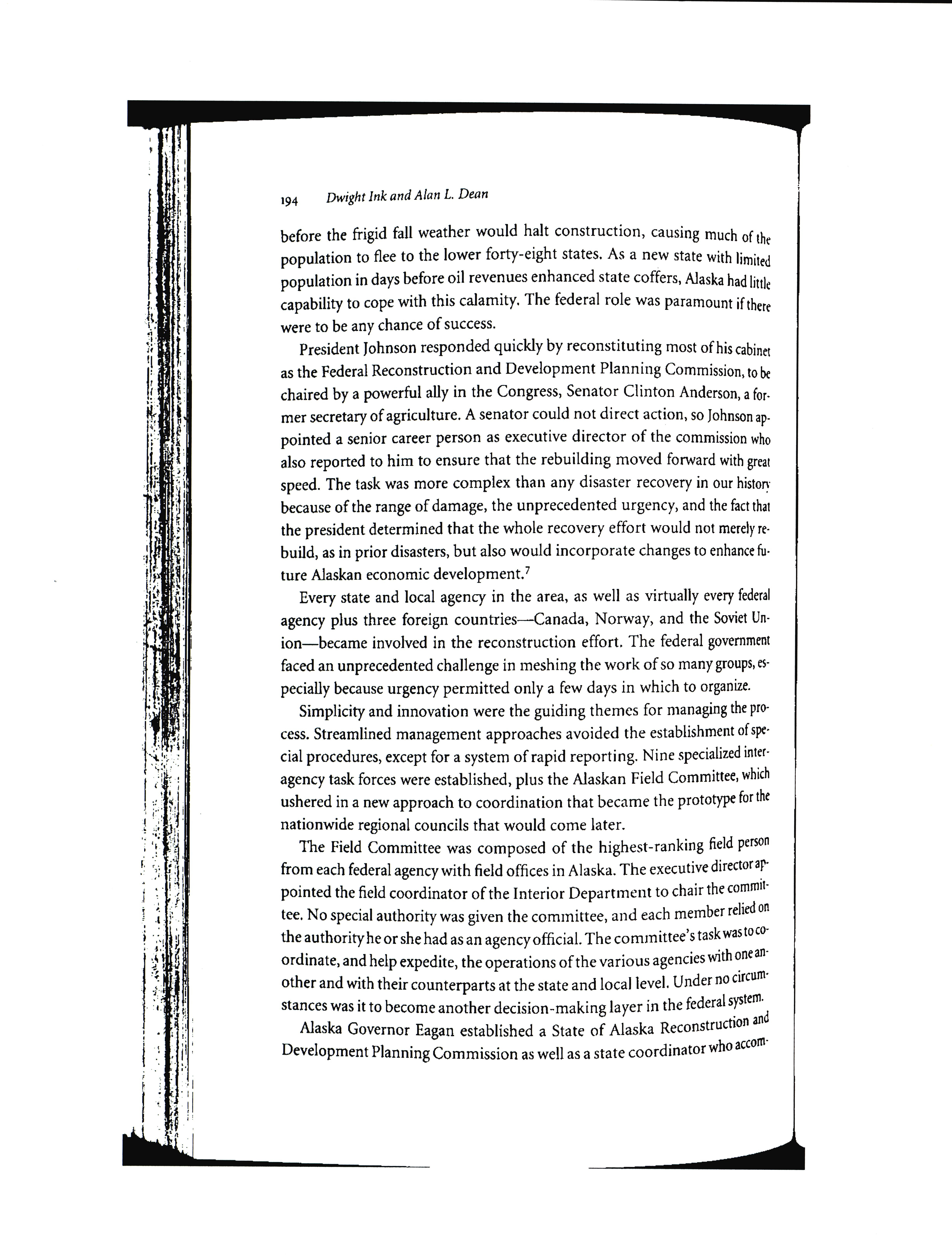 194 Dwight Ink and Alan L. Dean

before the frigid fall weather would halt construction, causing much of the population to flee to the lower forty-eight states. As a new state with limited population in days before oil revenues enhanced state coffers, Alaska had little capability to cope with this calamity. The federal role was paramount if there were to be any chance of success.

President Johnson responded quickly by reconstituting most of his cabinet as the Federal Reconstruction and Development Planning Commission, to be chaired by a powerful ally in the Congress, Senator Clinton Anderson, a former secretary of agriculture. A senator could not direct action, so Johnson appointed a senior career person as executive director of the commission who also reported to him to ensure that the rebuilding moved forward with great speed. The task was more complex than any disaster recovery in our history because of the range of damage, the unprecedented urgency, and the fact that the president determined that the whole recovery effort would not merely rebuild, as in prior disasters, but also would incorporate changes to enhance future Alaskan economic development.$^7$

Every state and local agency in the area, as well as virtually every federal agency plus three foreign countries—Canada, Norway, and the Soviet Union—became involved in the reconstruction effort. The federal government faced an unprecedented challenge in meshing the work of so many groups, especially because urgency permitted only a few days in which to organize.

Simplicity and innovation were the guiding themes for managing the process. Streamlined management approaches avoided the establishment of special procedures, except for a system of rapid reporting. Nine specialized interagency task forces were established, plus the Alaskan Field Committee, which ushered in a new approach to coordination that became the prototype for the nationwide regional councils that would come later.

The Field Committee was composed of the highest-ranking field person from each federal agency with field offices in Alaska. The executive director appointed the field coordinator of the Interior Department to chair the committee. No special authority was given the committee, and each member relied on the authority he or she had as an agency official. The committee's task was to coordinate, and help expedite, the operations of the various agencies with one another and with their counterparts at the state and local level. Under no circumstances was it to become another decision-making layer in the federal system.

Alaska Governor Eagan established a State of Alaska Reconstruction and Development Planning Commission as well as a state coordinator who accom-